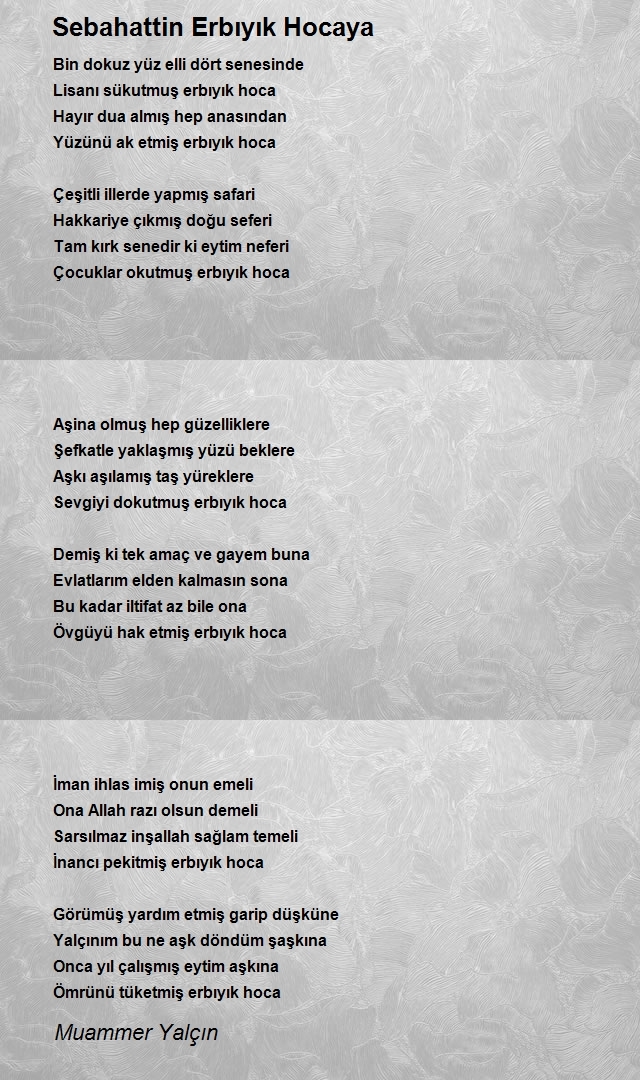 Sebahattin Erbıyık Hocaya

Bin dokuz yüz elli dört senesinde
Lisanı sükutmuş erbıyık hoca
Hayır dua almış hep anasından
Yüzünü ak etmiş erbıyık hoca

Çeşitli illerde yapmış safari
Hakkariye çıkmış doğu seferi
Tam kırk senedir ki eytim neferi
Çocuklar okutmuş erbıyık hoca

Aşina olmuş hep güzelliklere
Şefkatle yaklaşmış yüzü beklere
Aşkı aşılamış taş yüreklere
Sevgiyi dokutmuş erbıyık hoca

Demiş ki tek amaç ve gayem buna
Evlatlarım elden kalmasın sona
Bu kadar iltifat az bile ona
Övgüyü hak etmiş erbıyık hoca

İman ihlas imiş onun emeli
Ona Allah razı olsun demeli
Sarsılmaz inşallah sağlam temeli
İnancı pekitmiş erbıyık hoca

Görümüş yardım etmiş garip düşküne
Yalçınım bu ne aşk döndüm şaşkına
Onca yıl çalışmış eytim aşkına
Ömrünü tüketmiş erbıyık hoca

Muammer Yalçın